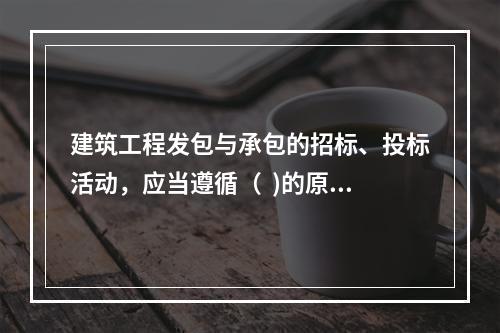 建筑工程发包与承包的招标、投标活动，应当遵循（ )的原...